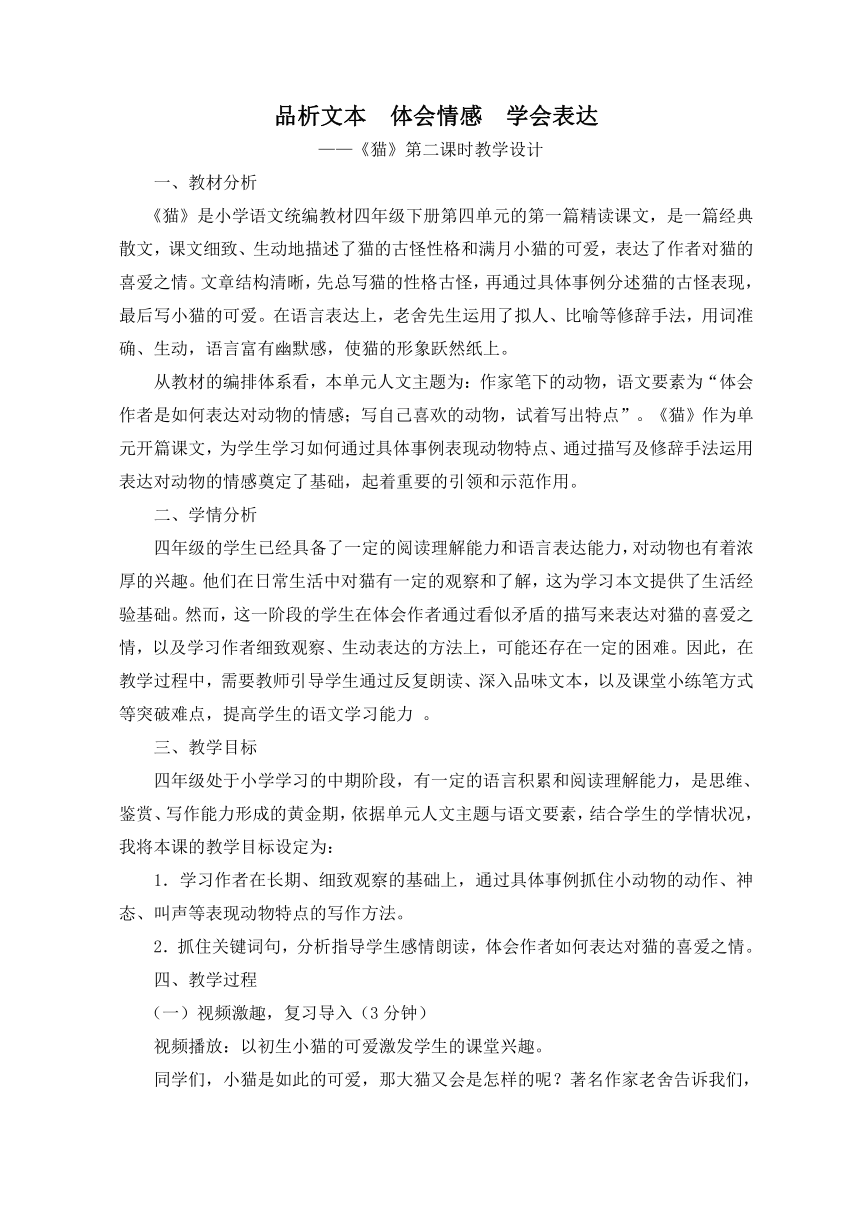 品析文本　体会情感　学会表达

——《猫》第二课时教学设计

一、教材分析

《猫》是小学语文统编教材四年级下册第四单元的第一篇精读课文，是一篇经典散文，课文细致、生动地描述了猫的古怪性格和满月小猫的可爱，表达了作者对猫的喜爱之情。文章结构清晰，先总写猫的性格古怪，再通过具体事例分述猫的古怪表现，最后写小猫的可爱。在语言表达上，老舍先生运用了拟人、比喻等修辞手法，用词准确、生动，语言富有幽默感，使猫的形象跃然纸上。

从教材的编排体系看，本单元人文主题为：作家笔下的动物，语文要素为“体会作者是如何表达对动物的情感；写自己喜欢的动物，试着写出特点”。《猫》作为单元开篇课文，为学生学习如何通过具体事例表现动物特点、通过描写及修辞手法运用表达对动物的情感奠定了基础，起着重要的引领和示范作用。

二、学情分析

四年级的学生已经具备了一定的阅读理解能力和语言表达能力，对动物也有着浓厚的兴趣。他们在日常生活中对猫有一定的观察和了解，这为学习本文提供了生活经验基础。然而，这一阶段的学生在体会作者通过看似矛盾的描写来表达对猫的喜爱之情，以及学习作者细致观察、生动表达的方法上，可能还存在一定的困难。因此，在教学过程中，需要教师引导学生通过反复朗读、深入品味文本，以及课堂小练笔方式等突破难点，提高学生的语文学习能力 。

三、教学目标

四年级处于小学学习的中期阶段，有一定的语言积累和阅读理解能力，是思维、鉴赏、写作能力形成的黄金期，依据单元人文主题与语文要素，结合学生的学情状况，我将本课的教学目标设定为：

1．学习作者在长期、细致观察的基础上，通过具体事例抓住小动物的动作、神态、叫声等表现动物特点的写作方法。

2．抓住关键词句，分析指导学生感情朗读，体会作者如何表达对猫的喜爱之情。

四、教学过程

（一）视频激趣，复习导入（3 分钟）

视频播放：以初生小猫的可爱激发学生的课堂兴趣。

同学们，小猫是如此的可爱，那大猫又会是怎样的呢？著名作家老舍告诉我们，